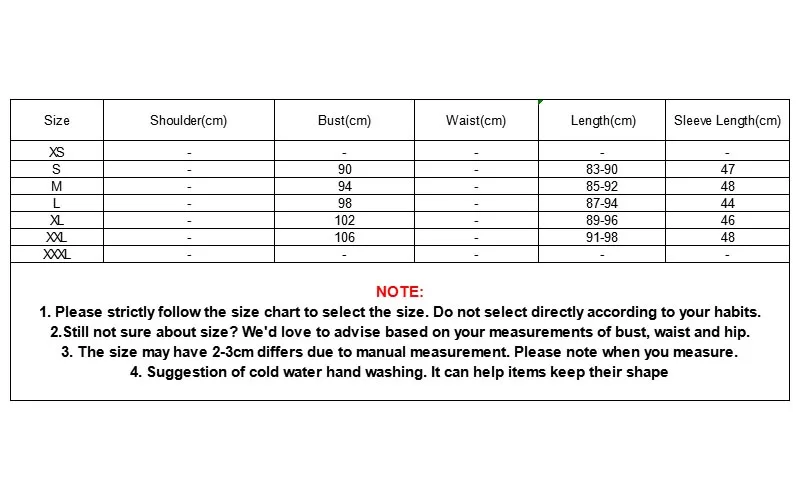 | Size | Shoulder(cm) | Bust(cm) | Waist(cm) | Length(cm) | Sleeve Length(cm) |
|---|---|---|---|---|---|
| XS | - | - | - | - | - |
| S | - | 90 | - | 83-90 | 47 |
| M | - | 94 | - | 85-92 | 48 |
| L | - | 98 | - | 87-94 | 44 |
| XL | - | 102 | - | 89-96 | 46 |
| XXL | - | 106 | - | 91-98 | 48 |
| XXXL | - | - | - | - | - |

NOTE:

1. Please strictly follow the size chart to select the size. Do not select directly according to your habits.

2.Still not sure about size? We'd love to advise based on your measurements of bust, waist and hip.

3. The size may have 2-3cm differs due to manual measurement. Please note when you measure.

4. Suggestion of cold water hand washing. It can help items keep their shape